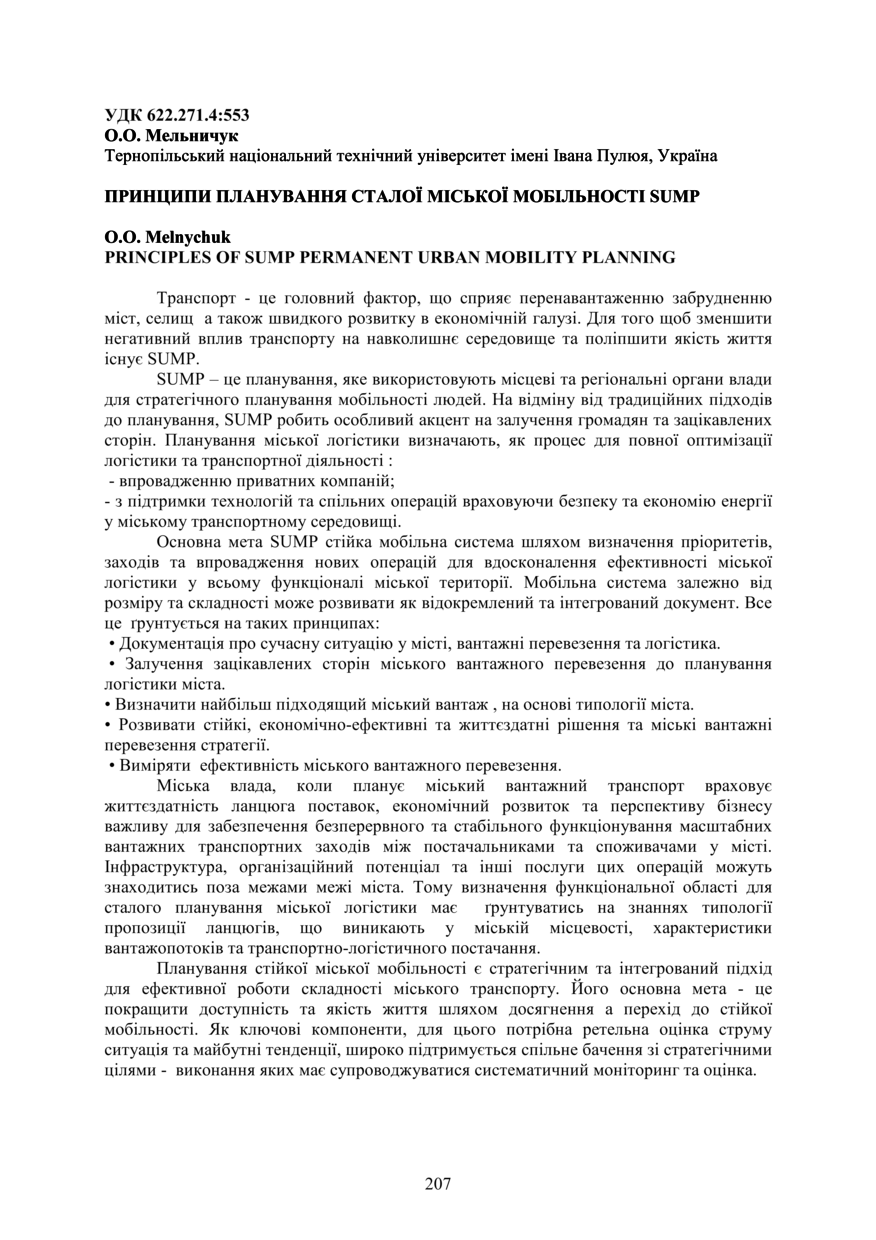 УДК 622.271.4:553
О.О. Мельничук
Тернопільський національний технічний університет імені Івана Пулюя, Україна

ПРИНЦИПИ ПЛАНУВАННЯ СТАЛОЇ МІСЬКОЇ МОБІЛЬНОСТІ SUMP

O.O. Melnychuk
PRINCIPLES OF SUMP PERMANENT URBAN MOBILITY PLANNING

Транспорт - це головний фактор, що сприяє перенавантаженню забрудненню міст, селищ а також швидкого розвитку в економічній галузі. Для того щоб зменшити негативний вплив транспорту на навколишнє середовище та поліпшити якість життя існує SUMP.

SUMP – це планування, яке використовують місцеві та регіональні органи влади для стратегічного планування мобільності людей. На відміну від традиційних підходів до планування, SUMP робить особливий акцент на залучення громадян та зацікавлених сторін. Планування міської логістики визначають, як процес для повної оптимізації логістики та транспортної діяльності :
- впровадженню приватних компаній;
- з підтримки технологій та спільних операцій враховуючи безпеку та економію енергії у міському транспортному середовищі.

Основна мета SUMP стійка мобільна система шляхом визначення пріоритетів, заходів та впровадження нових операцій для вдосконалення ефективності міської логістики у всьому функціоналі міської території. Мобільна система залежно від розміру та складності може розвивати як відокремлений та інтегрований документ. Все це ґрунтується на таких принципах:
• Документація про сучасну ситуацію у місті, вантажні перевезення та логістика.
• Залучення зацікавлених сторін міського вантажного перевезення до планування логістики міста.
• Визначити найбільш підходящий міський вантаж , на основі типології міста.
• Розвивати стійкі, економічно-ефективні та життєздатні рішення та міські вантажні перевезення стратегії.
• Виміряти ефективність міського вантажного перевезення.

Міська влада, коли планує міський вантажний транспорт враховує життєздатність ланцюга поставок, економічний розвиток та перспективу бізнесу важливу для забезпечення безперервного та стабільного функціонування масштабних вантажних транспортних заходів між постачальниками та споживачами у місті. Інфраструктура, організаційний потенціал та інші послуги цих операцій можуть знаходитись поза межами межі міста. Тому визначення функціональної області для сталого планування міської логістики має ґрунтуватись на знаннях типології пропозиції ланцюгів, що виникають у міській місцевості, характеристики вантажопотоків та транспортно-логістичного постачання.

Планування стійкої міської мобільності є стратегічним та інтегрований підхід для ефективної роботи складності міського транспорту. Його основна мета - це покращити доступність та якість життя шляхом досягнення а перехід до стійкої мобільності. Як ключові компоненти, для цього потрібна ретельна оцінка струму ситуація та майбутні тенденції, широко підтримується спільне бачення зі стратегічними цілями - виконання яких має супроводжуватися систематичний моніторинг та оцінка.

207